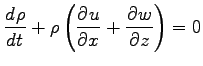 $\frac{d\rho}{dt} + \rho \left( \frac{\partial u}{\partial x} + \frac{\partial w}{\partial z} \right) = 0$